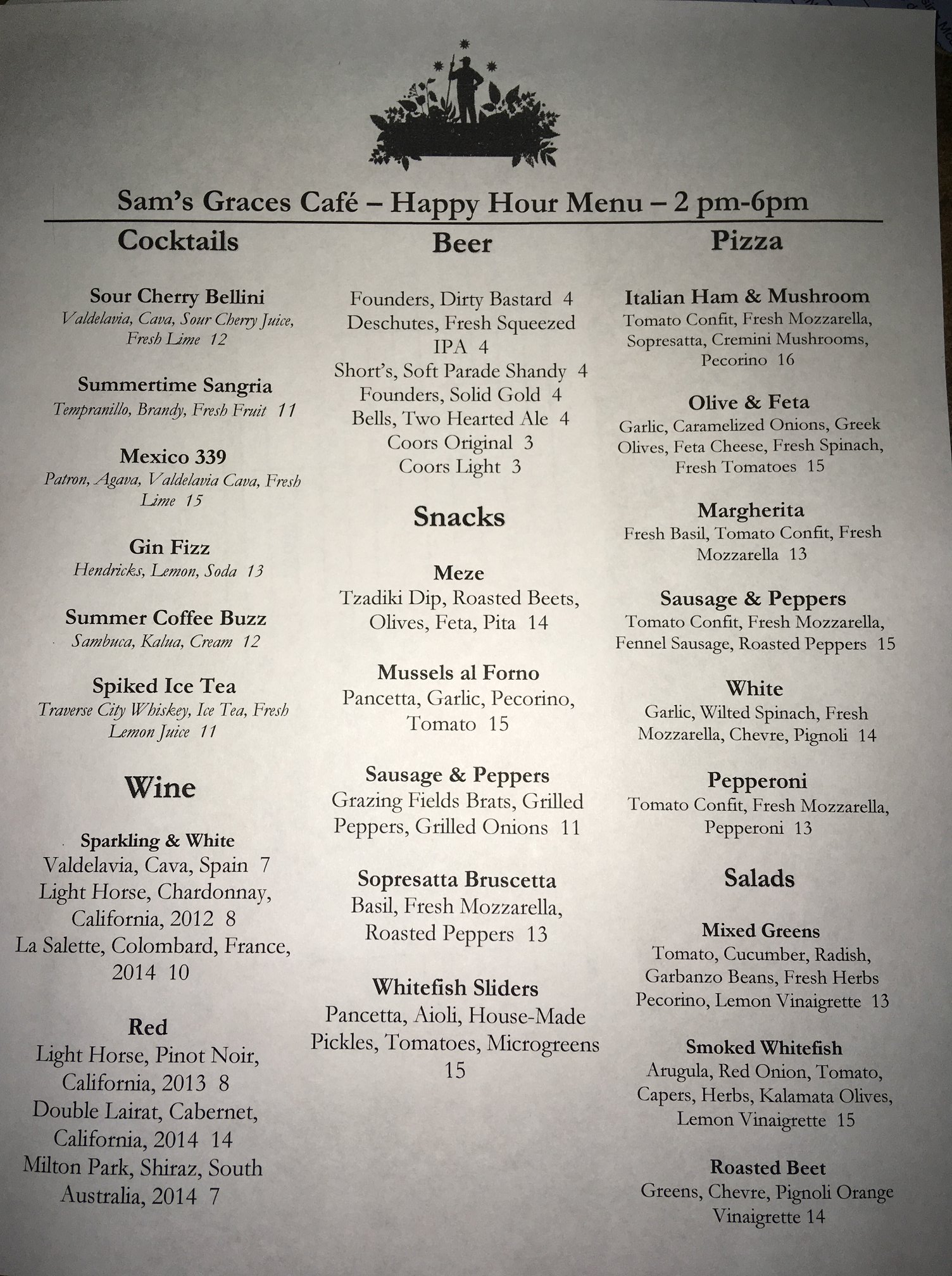 Sam's Graces Café – Happy Hour Menu – 2 pm-6pm

Cocktails

Sour Cherry Bellini
Valdelavia, Cava, Sour Cherry Juice, Fresh Lime 12

Summertime Sangria
Tempranillo, Brandy, Fresh Fruit 11

Mexico 339
Patron, Agava, Valdelavia Cava, Fresh Lime 15

Gin Fizz
Hendricks, Lemon, Soda 13

Summer Coffee Buzz
Sambuca, Kalua, Cream 12

Spiked Ice Tea
Traverse City Whiskey, Ice Tea, Fresh Lemon Juice 11

Wine

Sparkling & White
Valdelavia, Cava, Spain 7
Light Horse, Chardonnay, California, 2012 8
La Salette, Colombard, France, 2014 10

Red
Light Horse, Pinot Noir, California, 2013 8
Double Lairat, Cabernet, California, 2014 14
Milton Park, Shiraz, South Australia, 2014 7

Beer

Founders, Dirty Bastard 4
Deschutes, Fresh Squeezed IPA 4
Short's, Soft Parade Shandy 4
Founders, Solid Gold 4
Bells, Two Hearted Ale 4
Coors Original 3
Coors Light 3

Snacks

Meze
Tzadiki Dip, Roasted Beets, Olives, Feta, Pita 14

Mussels al Forno
Pancetta, Garlic, Pecorino, Tomato 15

Sausage & Peppers
Grazing Fields Brats, Grilled Peppers, Grilled Onions 11

Sopresatta Bruscetta
Basil, Fresh Mozzarella, Roasted Peppers 13

Whitefish Sliders
Pancetta, Aioli, House-Made Pickles, Tomatoes, Microgreens 15

Pizza

Italian Ham & Mushroom
Tomato Confit, Fresh Mozzarella, Sopresatta, Cremini Mushrooms, Pecorino 16

Olive & Feta
Garlic, Caramelized Onions, Greek Olives, Feta Cheese, Fresh Spinach, Fresh Tomatoes 15

Margherita
Fresh Basil, Tomato Confit, Fresh Mozzarella 13

Sausage & Peppers
Tomato Confit, Fresh Mozzarella, Fennel Sausage, Roasted Peppers 15

White
Garlic, Wilted Spinach, Fresh Mozzarella, Chevre, Pignoli 14

Pepperoni
Tomato Confit, Fresh Mozzarella, Pepperoni 13

Salads

Mixed Greens
Tomato, Cucumber, Radish, Garbanzo Beans, Fresh Herbs Pecorino, Lemon Vinaigrette 13

Smoked Whitefish
Arugula, Red Onion, Tomato, Capers, Herbs, Kalamata Olives, Lemon Vinaigrette 15

Roasted Beet
Greens, Chevre, Pignoli Orange Vinaigrette 14